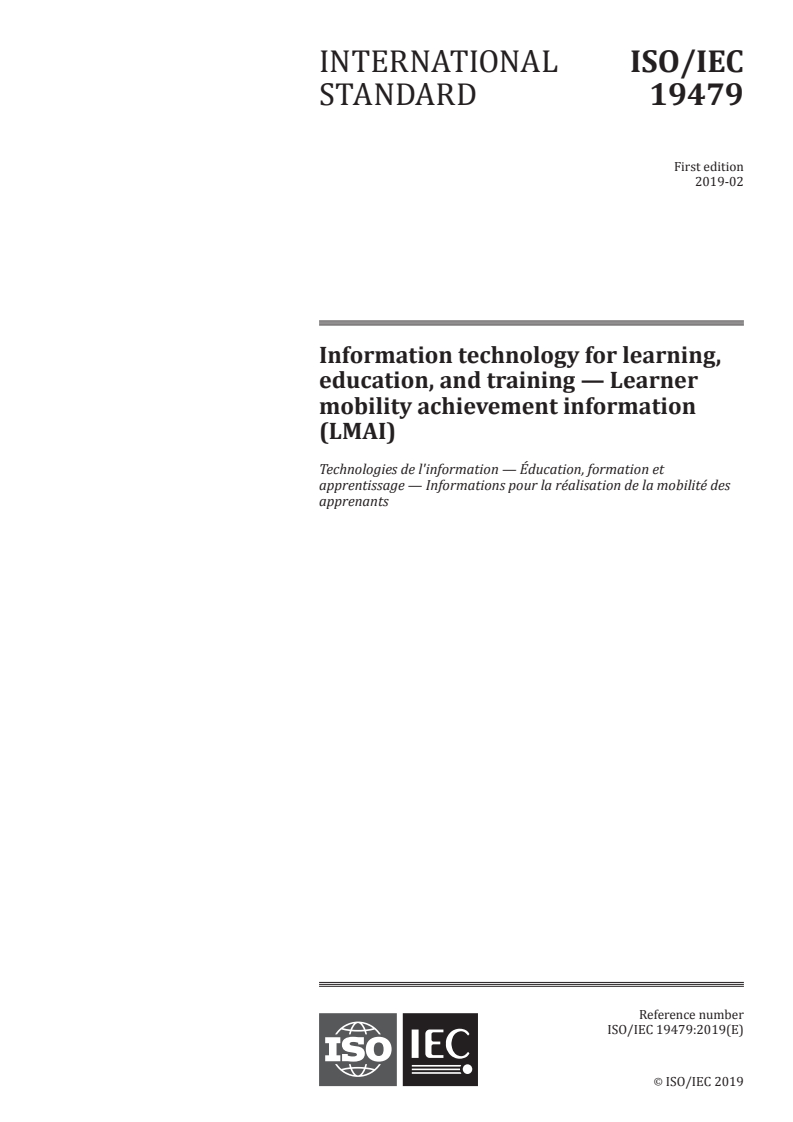 INTERNATIONAL STANDARD

ISO/IEC 19479

First edition
2019-02

Information technology for learning, education, and training — Learner mobility achievement information (LMAI)

Technologies de l'information — Éducation, formation et apprentissage — Informations pour la réalisation de la mobilité des apprenants

ISO IEC

Reference number
ISO/IEC 19479:2019(E)

© ISO/IEC 2019